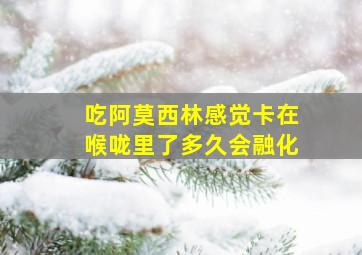 吃阿莫西林感觉卡在喉咙里了多久会融化